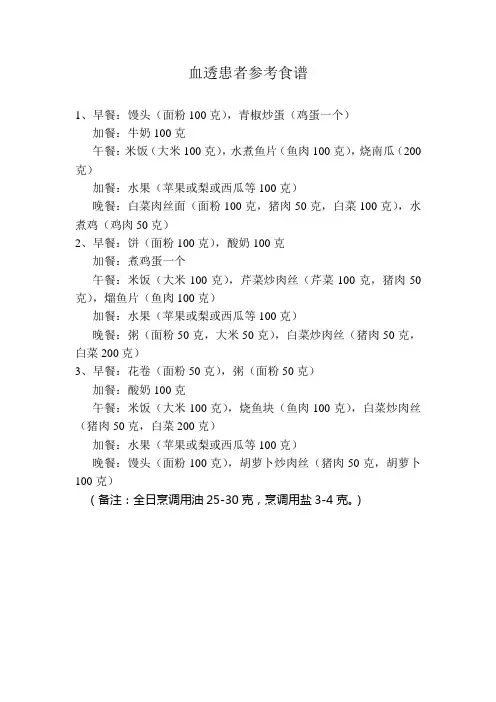 血透患者参考食谱

1、早餐：馒头（面粉 100 克），青椒炒蛋（鸡蛋一个）

加餐：牛奶 100 克

午餐：米饭（大米 100 克），水煮鱼片（鱼肉 100 克），烧南瓜（200 克）

加餐：水果（苹果或梨或西瓜等 100 克）

晚餐：白菜肉丝面（面粉 100 克，猪肉 50 克，白菜 100 克），水煮鸡（鸡肉 50 克）

2、早餐：饼（面粉 100 克），酸奶 100 克

加餐：煮鸡蛋一个

午餐：米饭（大米 100 克），芹菜炒肉丝（芹菜 100 克，猪肉 50 克），熘鱼片（鱼肉 100 克）

加餐：水果（苹果或梨或西瓜等 100 克）

晚餐：粥（面粉 50 克，大米 50 克），白菜炒肉丝（猪肉 50 克，白菜 200 克）

3、早餐：花卷（面粉 50 克），粥（面粉 50 克）

加餐：酸奶 100 克

午餐：米饭（大米 100 克），烧鱼块（鱼肉 100 克），白菜炒肉丝（猪肉 50 克，白菜 200 克）

加餐：水果（苹果或梨或西瓜等 100 克）

晚餐：馒头（面粉 100 克），胡萝卜炒肉丝（猪肉 50 克，胡萝卜 100 克）

（备注：全日烹调用油 25-30 克，烹调用盐 3-4 克。）